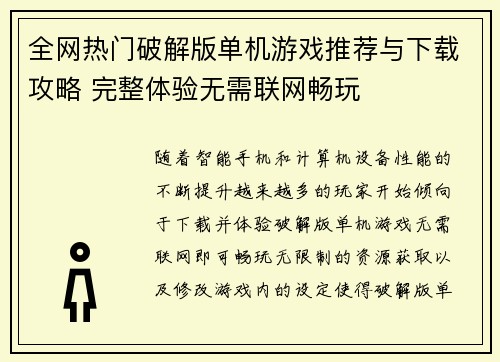 全网热门破解版单机游戏推荐与下载攻略 完整体验无需联网畅玩

随着智能手机和计算机设备性能的不断提升越来越多的玩家开始倾向于下载并体验破解版单机游戏无需联网即可畅玩无限制的资源获取以及修改游戏内的设定使得破解版单